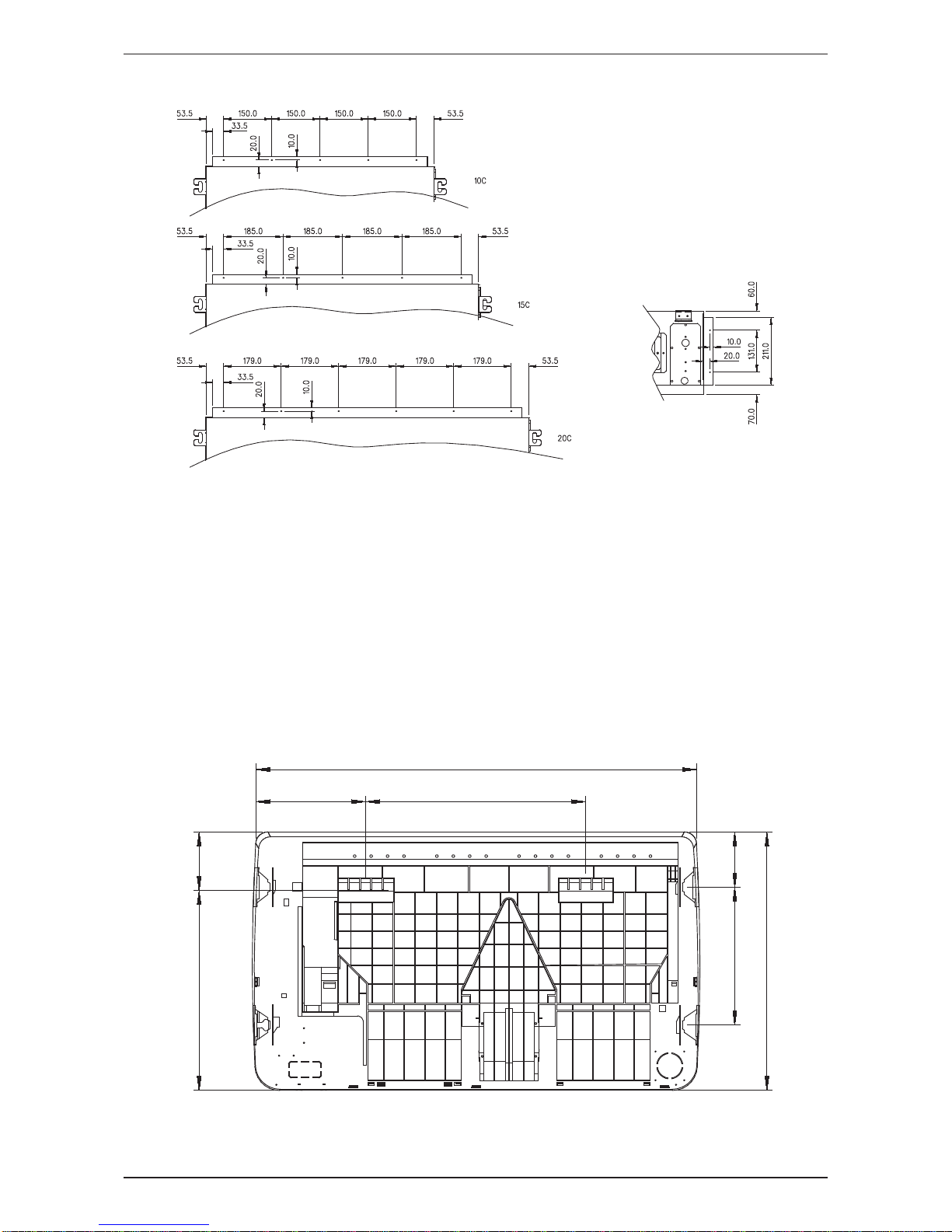 53.5 150.0 150.0 150.0 150.0 53.5
33.5
20.0
10.0
10C

53.5 185.0 185.0 185.0 185.0 53.5
33.5
20.0
10.0
15C

53.5 179.0 179.0 179.0 179.0 179.0 53.5
33.5
20.0
10.0
20C

60.0
10.0
20.0
131.0
211.0
70.0